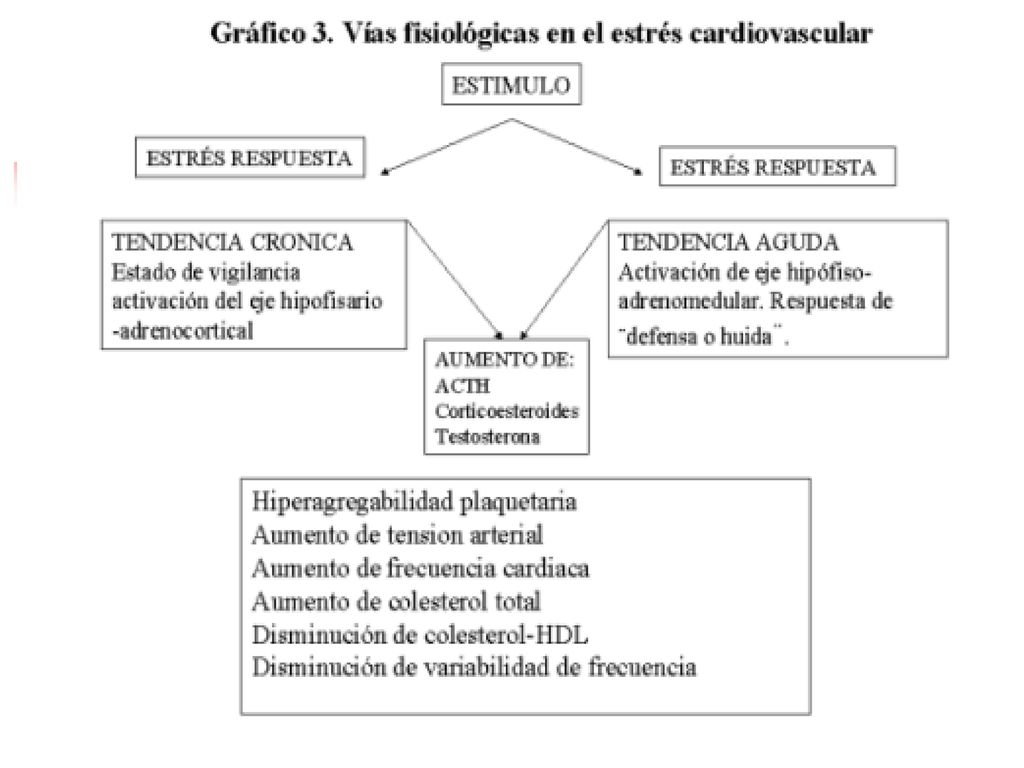 Gráfico 3. Vías fisiológicas en el estrés cardiovascular

ESTIMULO

ESTRÉS RESPUESTA

ESTRÉS RESPUESTA

TENDENCIA CRONICA
Estado de vigilancia activación del eje hipofisario -adrenocortical

TENDENCIA AGUDA
Activación de eje hipófiso-adrenomedular. Respuesta de ¨defensa o huida¨.

AUMENTO DE:
ACTH
Corticoesteroides
Testosterona

Hiperagregabilidad plaquetaria
Aumento de tension arterial
Aumento de frecuencia cardiaca
Aumento de colesterol total
Disminución de colesterol-HDL
Disminución de variabilidad de frecuencia